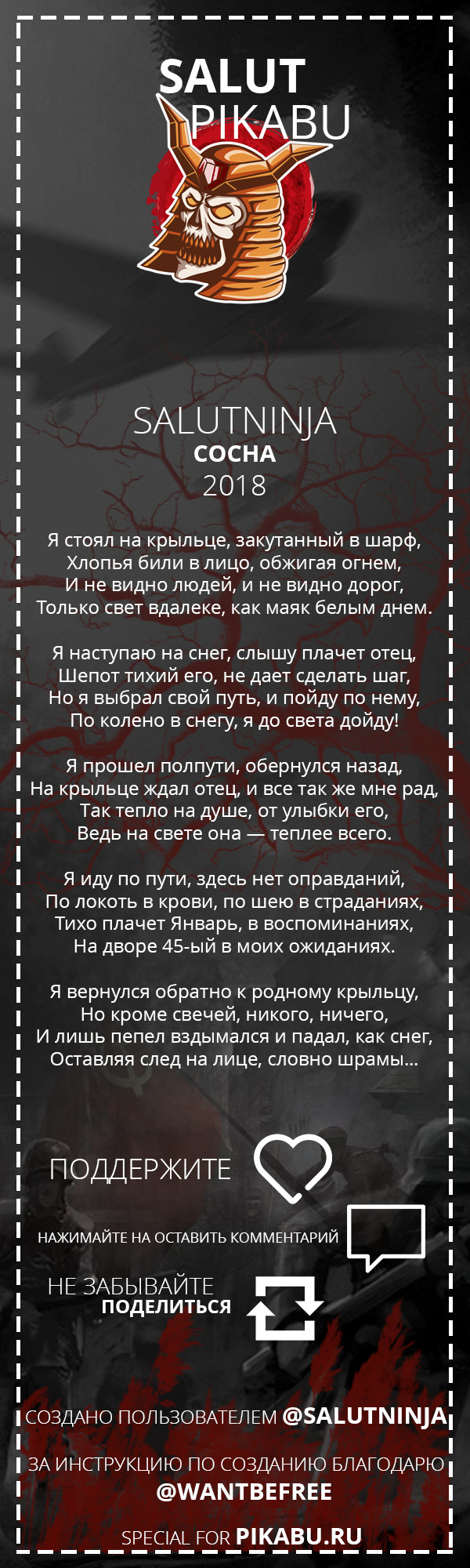 SALUT
PIKABU

SALUTNINJA
СОСНА
2018

Я стоял на крыльце, закутанный в шарф,
Хлопья били в лицо, обжигая огнем,
И не видно людей, и не видно дорог,
Только свет вдалеке, как маяк белым днем.

Я наступаю на снег, слышу плачет отец,
Шепот тихий его, не дает сделать шаг,
Но я выбрал свой путь, и пойду по нему,
По колено в снегу, я до света дойду!

Я прошел полпути, обернулся назад,
На крыльце ждал отец, и все так же мне рад,
Так тепло на душе, от улыбки его,
Ведь на свете она — теплее всего.

Я иду по пути, здесь нет оправданий,
По локоть в крови, по шею в страданиях,
Тихо плачет Январь, в воспоминаниях,
На дворе 45-ый в моих ожиданиях.

Я вернулся обратно к родному крыльцу,
Но кроме свечей, никого, ничего,
И лишь пепел вздымался и падал, как снег,
Оставляя след на лице, словно шрамы...

ПОДДЕРЖИТЕ

НАЖИМАЙТЕ НА ОСТАВИТЬ КОММЕНТАРИЙ

НЕ ЗАБЫВАЙТЕ
ПОДЕЛИТЬСЯ

СОЗДАНО ПОЛЬЗОВАТЕЛЕМ @SALUTNINJA

ЗА ИНСТРУКЦИЮ ПО СОЗДАНИЮ БЛАГОДАРЮ
@WANTBEFREE

SPECIAL FOR PIKABU.RU